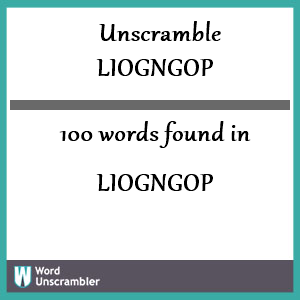 Unscramble LIOGNGOP

100 words found in

LIOGNGOP

W Word Unscrambler